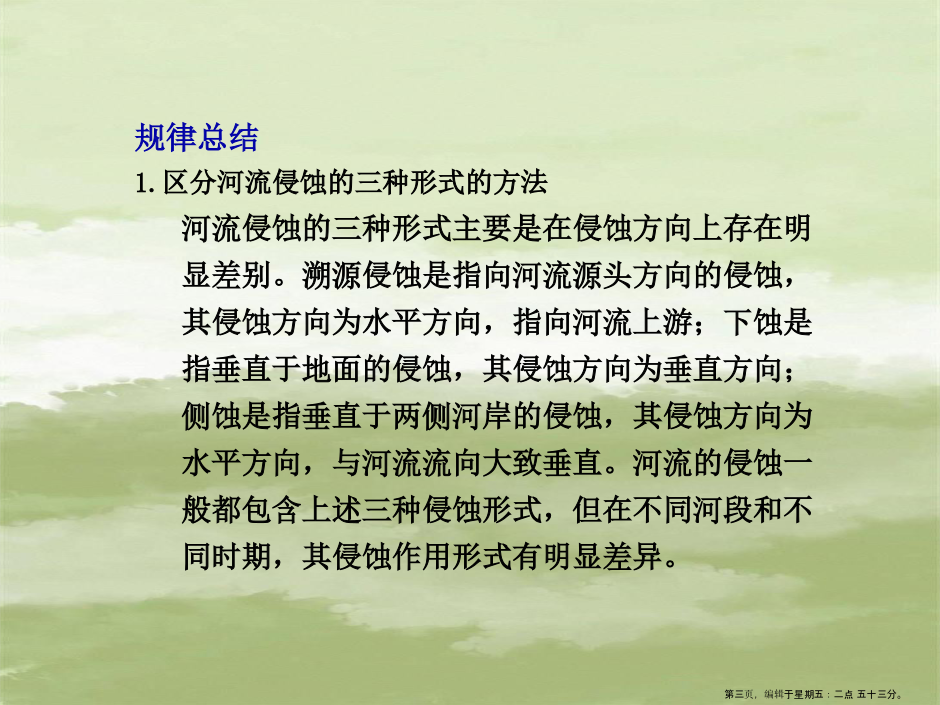 规律总结

1.区分河流侵蚀的三种形式的方法

河流侵蚀的三种形式主要是在侵蚀方向上存在明显差别。溯源侵蚀是指向河流源头方向的侵蚀，其侵蚀方向为水平方向，指向河流上游；下蚀是指垂直于地面的侵蚀，其侵蚀方向为垂直方向；侧蚀是指垂直于两侧河岸的侵蚀，其侵蚀方向为水平方向，与河流流向大致垂直。河流的侵蚀一般都包含上述三种侵蚀形式，但在不同河段和不同时期，其侵蚀作用形式有明显差异。

第三页，编辑于星期五：二点 五十三分。